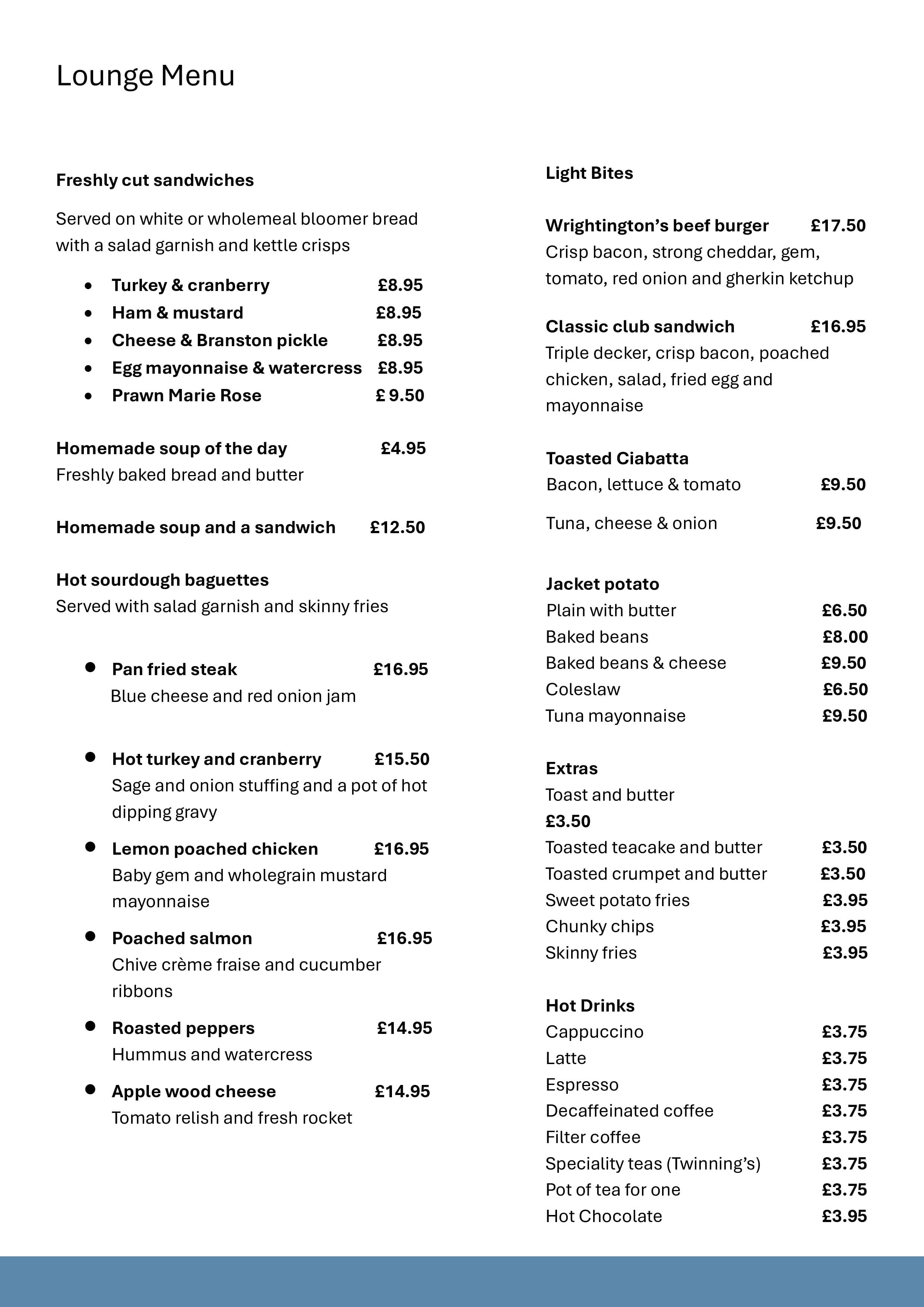 Lounge Menu

Freshly cut sandwiches

Served on white or wholemeal bloomer bread with a salad garnish and kettle crisps

- Turkey & cranberry £8.95
- Ham & mustard £8.95
- Cheese & Branston pickle £8.95
- Egg mayonnaise & watercress £8.95
- Prawn Marie Rose £ 9.50

Homemade soup of the day £4.95
Freshly baked bread and butter

Homemade soup and a sandwich £12.50

Hot sourdough baguettes
Served with salad garnish and skinny fries

- Pan fried steak £16.95
Blue cheese and red onion jam

- Hot turkey and cranberry £15.50
Sage and onion stuffing and a pot of hot dipping gravy

- Lemon poached chicken £16.95
Baby gem and wholegrain mustard mayonnaise

- Poached salmon £16.95
Chive crème fraise and cucumber ribbons

- Roasted peppers £14.95
Hummus and watercress

- Apple wood cheese £14.95
Tomato relish and fresh rocket

Light Bites

Wrightington's beef burger £17.50
Crisp bacon, strong cheddar, gem, tomato, red onion and gherkin ketchup

Classic club sandwich £16.95
Triple decker, crisp bacon, poached chicken, salad, fried egg and mayonnaise

Toasted Ciabatta
Bacon, lettuce & tomato £9.50

Tuna, cheese & onion £9.50

Jacket potato
Plain with butter £6.50
Baked beans £8.00
Baked beans & cheese £9.50
Coleslaw £6.50
Tuna mayonnaise £9.50

Extras
Toast and butter
£3.50
Toasted teacake and butter £3.50
Toasted crumpet and butter £3.50
Sweet potato fries £3.95
Chunky chips £3.95
Skinny fries £3.95

Hot Drinks
Cappuccino £3.75
Latte £3.75
Espresso £3.75
Decaffeinated coffee £3.75
Filter coffee £3.75
Speciality teas (Twinning's) £3.75
Pot of tea for one £3.75
Hot Chocolate £3.95